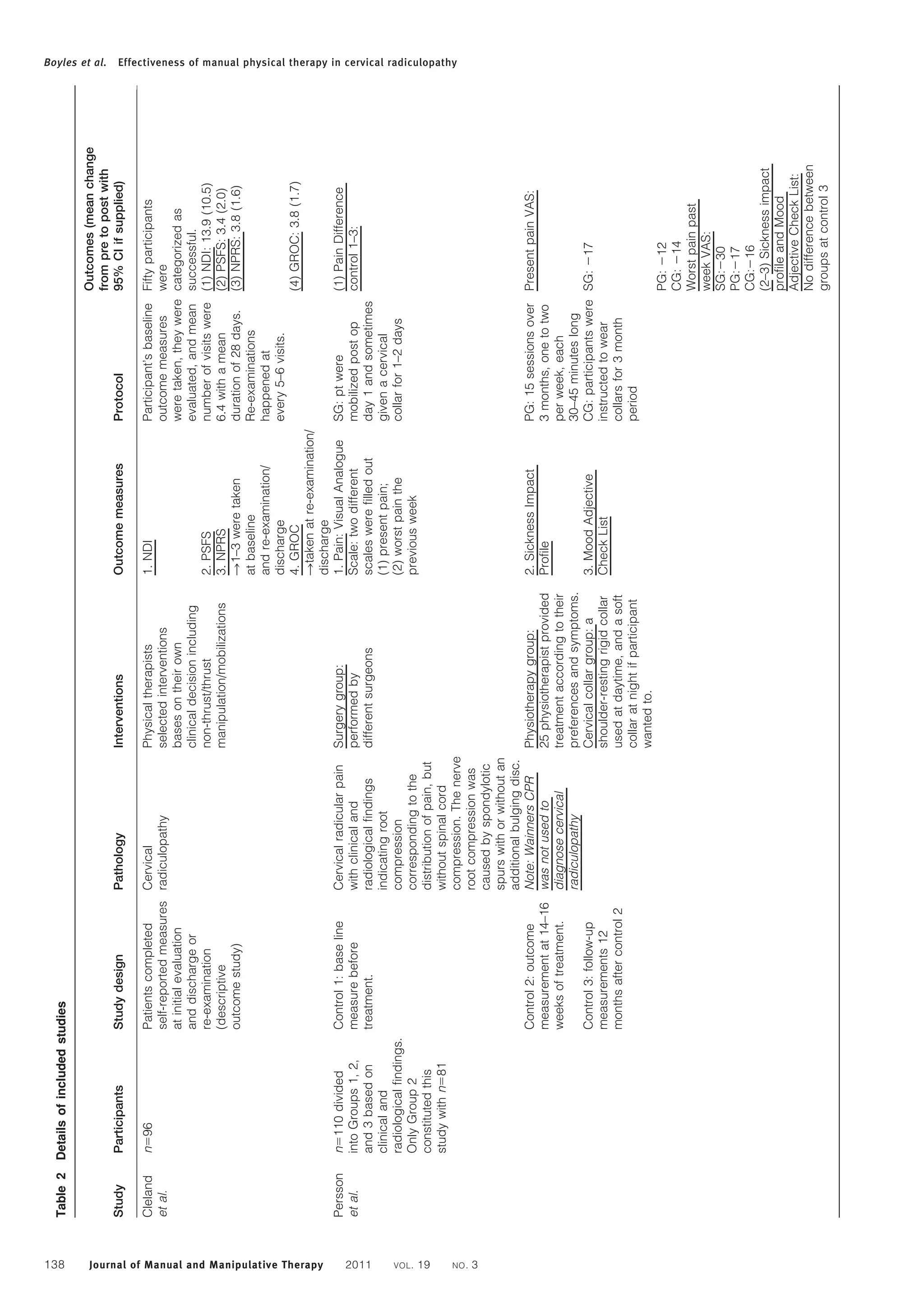 Boyles et al. Effectiveness of manual physical therapy in cervical radiculopathy

Table 2 Details of included studies

| Study | Participants | Study design | Pathology | Interventions | Outcome measures | Protocol | Outcomes (mean change from pre to post with 95% CI if supplied) |
|---|---|---|---|---|---|---|---|
| Cleland et al. | n=96 | Patients completed self-reported measures at initial evaluation and discharge or re-examination (descriptive outcome study) | Cervical radiculopathy | Physical therapists selected interventions bases on their own clinical decision including non-thrust/thrust manipulation/mobilizations | 1. NDI 2. PSFS 3. NPRS →1–3 were taken at baseline and re-examination/ discharge 4. GROC →taken at re-examination/ discharge | Participant's baseline outcome measures were taken, they were evaluated, and mean number of visits were 6.4 with a mean duration of 28 days. Re-examinations happened at every 5–6 visits. | Fifty participants were categorized as successful. (1) NDI: 13.9 (10.5) (2) PSFS: 3.4 (2.0) (3) NPRS: 3.8 (1.6) (4) GROC: 3.8 (1.7) |
| Persson et al. | n=110 divided into Groups 1, 2, and 3 based on clinical and radiological findings. Only Group 2 constituted this study with n=81 | Control 1: base line measure before treatment. Control 2: outcome measurement at 14–16 weeks of treatment. Control 3: follow-up measurements 12 months after control 2 | Cervical radicular pain with clinical and radiological findings indicating root compression corresponding to the distribution of pain, but without spinal cord compression. The nerve root compression was caused by spondylotic spurs with or without an additional bulging disc. Note: Wainners CPR was not used to diagnose cervical radiculopathy | Surgery group: performed by different surgeons Physiotherapy group: 25 physiotherapist provided treatment according to their preferences and symptoms. Cervical collar group: a shoulder-resting rigid collar used at daytime, and a soft collar at night if participant wanted to. | 1. Pain: Visual Analogue Scale: two different scales were filled out (1) present pain; (2) worst pain the previous week 2. Sickness Impact Profile 3. Mood Adjective Check List | SG: pt were mobilized post op day 1 and sometimes given a cervical collar for 1–2 days PG: 15 sessions over 3 months, one to two per week, each 30–45 minutes long CG: participants were instructed to wear collars for 3 month period | (1) Pain Difference control 1–3: Present pain VAS: SG: −17 PG: −12 CG: −14 Worst pain past week VAS: SG:−30 PG:−17 CG:−16 (2–3) Sickness impact profile and Mood Adjective Check List: No difference between groups at control 3 |

138 Journal of Manual and Manipulative Therapy 2011 VOL. 19 NO. 3